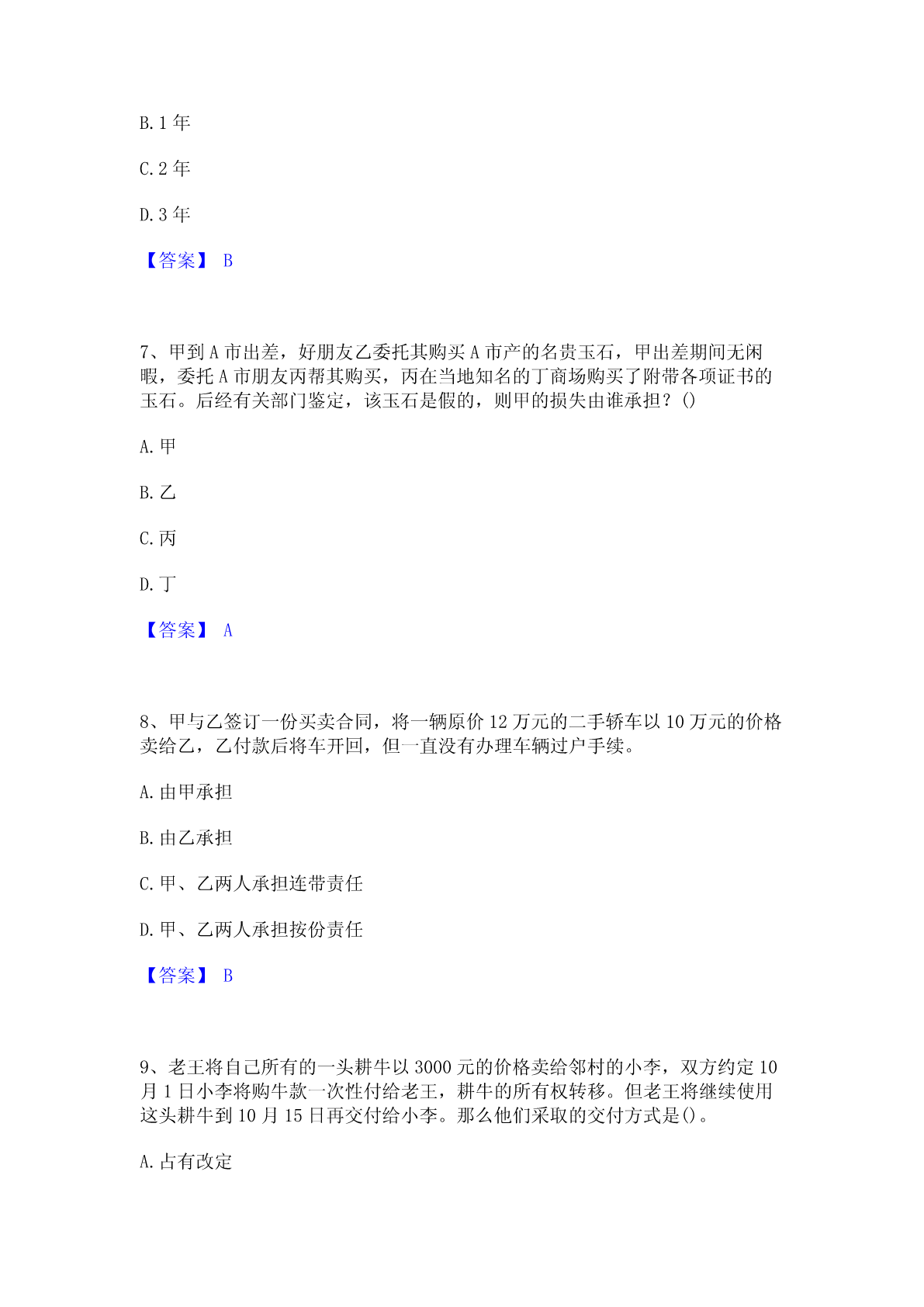 B. 1 年

C. 2 年

D. 3 年

【答案】 B

7、甲到 A 市出差，好朋友乙委托其购买 A 市产的名贵玉石，甲出差期间无闲暇，委托 A 市朋友丙帮其购买，丙在当地知名的丁商场购买了附带各项证书的玉石。后经有关部门鉴定，该玉石是假的，则甲的损失由谁承担？()

A. 甲

B. 乙

C. 丙

D. 丁

【答案】 A

8、甲与乙签订一份买卖合同，将一辆原价 12 万元的二手轿车以 10 万元的价格卖给乙，乙付款后将车开回，但一直没有办理车辆过户手续。

A. 由甲承担

B. 由乙承担

C. 甲、乙两人承担连带责任

D. 甲、乙两人承担按份责任

【答案】 B

9、老王将自己所有的一头耕牛以 3000 元的价格卖给邻村的小李，双方约定 10 月 1 日小李将购牛款一次性付给老王，耕牛的所有权转移。但老王将继续使用这头耕牛到 10 月 15 日再交付给小李。那么他们采取的交付方式是()。

A. 占有改定